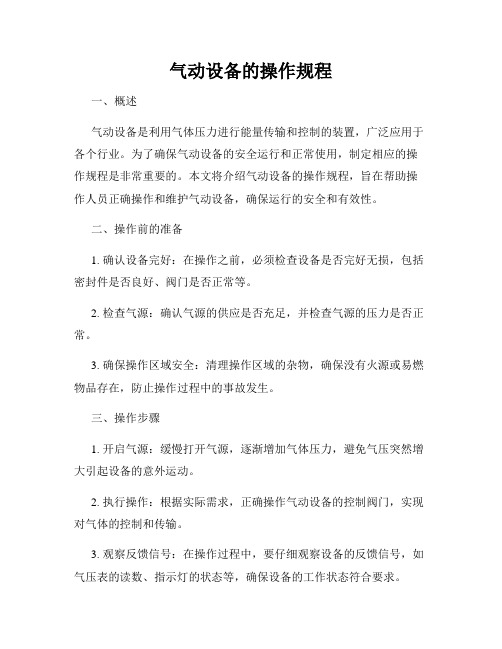 气动设备的操作规程

一、概述

气动设备是利用气体压力进行能量传输和控制的装置，广泛应用于各个行业。为了确保气动设备的安全运行和正常使用，制定相应的操作规程是非常重要的。本文将介绍气动设备的操作规程，旨在帮助操作人员正确操作和维护气动设备，确保运行的安全和有效性。

二、操作前的准备

1. 确认设备完好：在操作之前，必须检查设备是否完好无损，包括密封件是否良好、阀门是否正常等。

2. 检查气源：确认气源的供应是否充足，并检查气源的压力是否正常。

3. 确保操作区域安全：清理操作区域的杂物，确保没有火源或易燃物品存在，防止操作过程中的事故发生。

三、操作步骤

1. 开启气源：缓慢打开气源，逐渐增加气体压力，避免气压突然增大引起设备的意外运动。

2. 执行操作：根据实际需求，正确操作气动设备的控制阀门，实现对气体的控制和传输。

3. 观察反馈信号：在操作过程中，要仔细观察设备的反馈信号，如气压表的读数、指示灯的状态等，确保设备的工作状态符合要求。